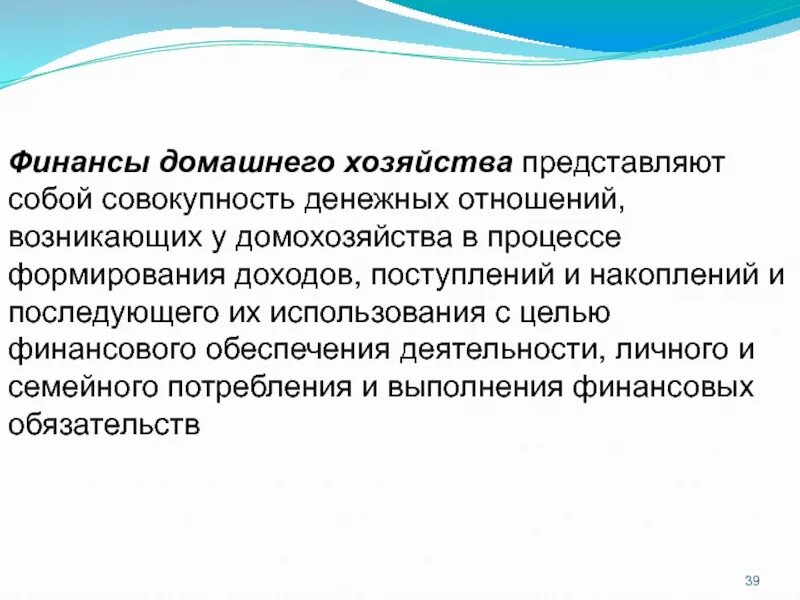 Финансы домашнего хозяйства представляют собой совокупность денежных отношений, возникающих у домохозяйства в процессе формирования доходов, поступлений и накоплений и последующего их использования с целью финансового обеспечения деятельности, личного и семейного потребления и выполнения финансовых обязательств

39